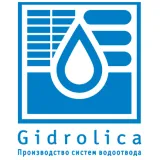 Gidrolica
Производство систем водоотвода